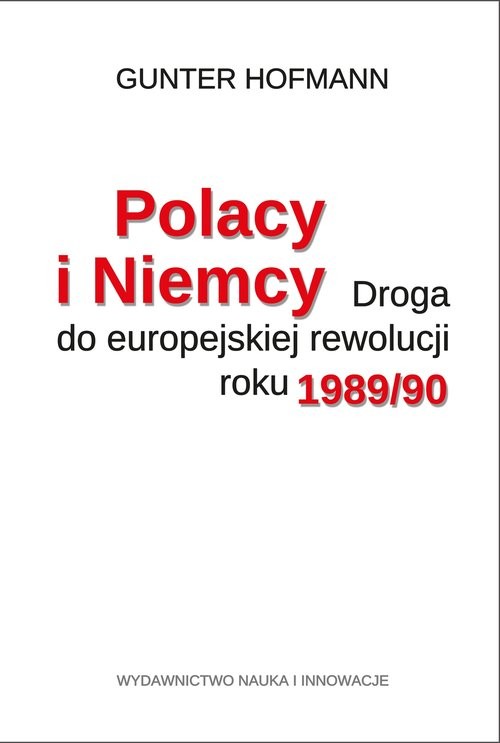 GUNTER HOFMANN

Polacy
i Niemcy Droga
do europejskiej rewolucji
roku 1989/90

WYDAWNICTWO NAUKA I INNOWACJE